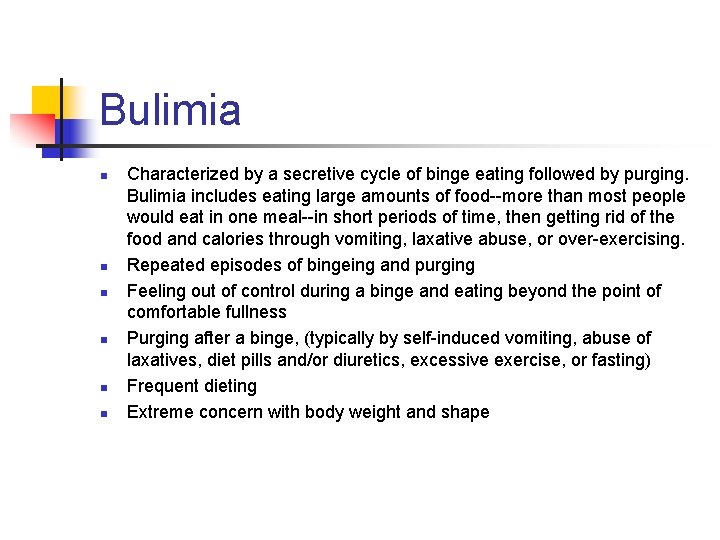 Bulimia

- Characterized by a secretive cycle of binge eating followed by purging. Bulimia includes eating large amounts of food--more than most people would eat in one meal--in short periods of time, then getting rid of the food and calories through vomiting, laxative abuse, or over-exercising.
- Repeated episodes of bingeing and purging
- Feeling out of control during a binge and eating beyond the point of comfortable fullness
- Purging after a binge, (typically by self-induced vomiting, abuse of laxatives, diet pills and/or diuretics, excessive exercise, or fasting)
- Frequent dieting
- Extreme concern with body weight and shape